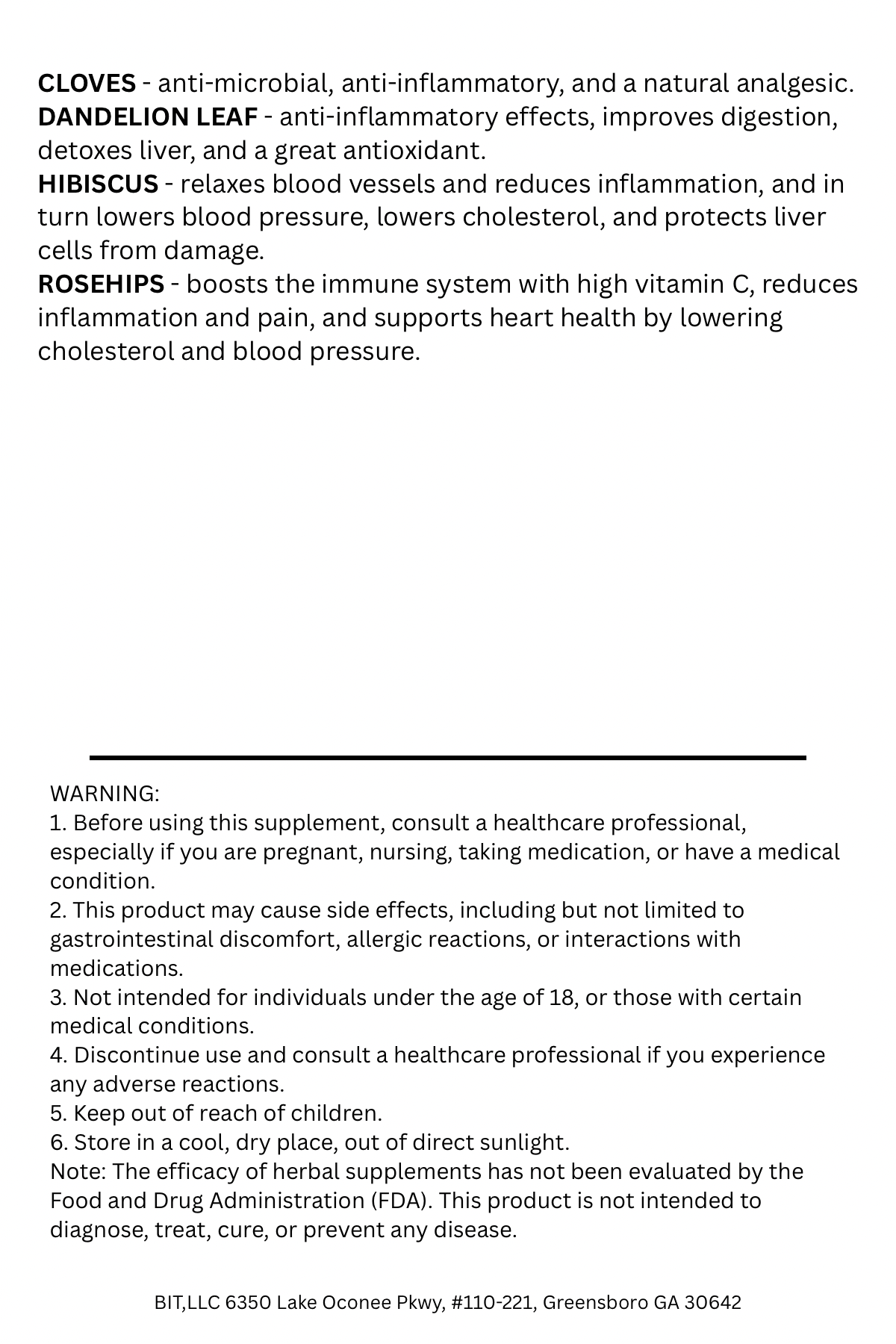 CLOVES - anti-microbial, anti-inflammatory, and a natural analgesic.
DANDELION LEAF - anti-inflammatory effects, improves digestion, detoxes liver, and a great antioxidant.
HIBISCUS - relaxes blood vessels and reduces inflammation, and in turn lowers blood pressure, lowers cholesterol, and protects liver cells from damage.
ROSEHIPS - boosts the immune system with high vitamin C, reduces inflammation and pain, and supports heart health by lowering cholesterol and blood pressure.

WARNING:
1. Before using this supplement, consult a healthcare professional, especially if you are pregnant, nursing, taking medication, or have a medical condition.
2. This product may cause side effects, including but not limited to gastrointestinal discomfort, allergic reactions, or interactions with medications.
3. Not intended for individuals under the age of 18, or those with certain medical conditions.
4. Discontinue use and consult a healthcare professional if you experience any adverse reactions.
5. Keep out of reach of children.
6. Store in a cool, dry place, out of direct sunlight.
Note: The efficacy of herbal supplements has not been evaluated by the Food and Drug Administration (FDA). This product is not intended to diagnose, treat, cure, or prevent any disease.

BIT,LLC 6350 Lake Oconee Pkwy, #110-221, Greensboro GA 30642